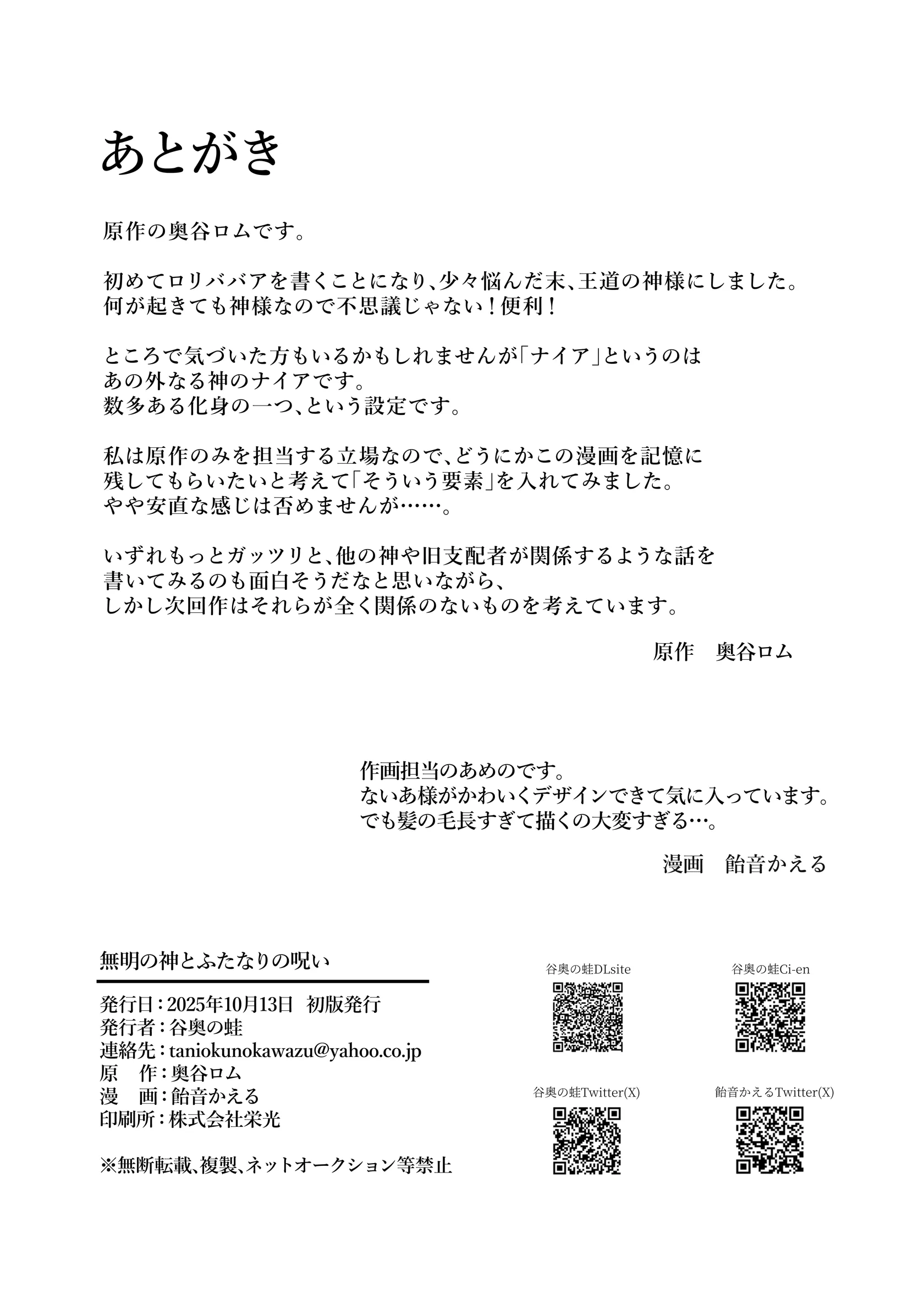 あとがき

原作の奥谷ロムです。

初めてロリババアを書くことになり、少々悩んだ末、王道の神様にしました。
何が起きても神様なので不思議じゃない！便利！

ところで気づいた方もいるかもしれませんが「ナイア」というのは
あの外なる神のナイアです。
数多ある化身の一つ、という設定です。

私は原作のみを担当する立場なので、どうにかこの漫画を記憶に
残してもらいたいと考えて「そういう要素」を入れてみました。
やや安直な感じは否めませんが……。

いずれもっとガッツリと、他の神や旧支配者が関係するような話を
書いてみるのも面白そうだなと思いながら、
しかし次回作はそれらが全く関係のないものを考えています。

原作　奥谷ロム

作画担当のあめのです。
ないあ様がかわいくデザインできて気に入っています。
でも髪の毛長すぎて描くの大変すぎる…。

漫画　飴音かえる

無明の神とふたなりの呪い

発行日：2025年10月13日　初版発行
発行者：谷奥の蛙
連絡先：taniokunokawazu@yahoo.co.jp
原　作：奥谷ロム
漫　画：飴音かえる
印刷所：株式会社栄光

※無断転載、複製、ネットオークション等禁止

谷奥の蛙DLsite

谷奥の蛙Ci-en

谷奥の蛙Twitter(X)

飴音かえるTwitter(X)